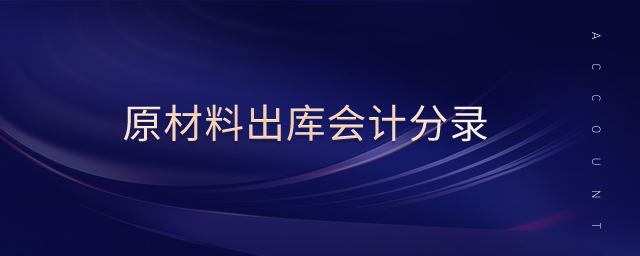 原材料出库会计分录

ACCOUNT